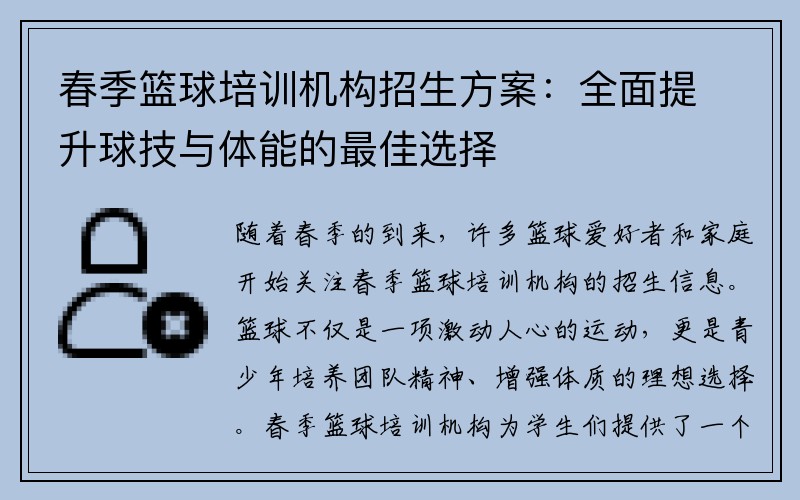 春季篮球培训机构招生方案：全面提升球技与体能的最佳选择

随着春季的到来，许多篮球爱好者和家庭开始关注春季篮球培训机构的招生信息。篮球不仅是一项激动人心的运动，更是青少年培养团队精神、增强体质的理想选择。春季篮球培训机构为学生们提供了一个